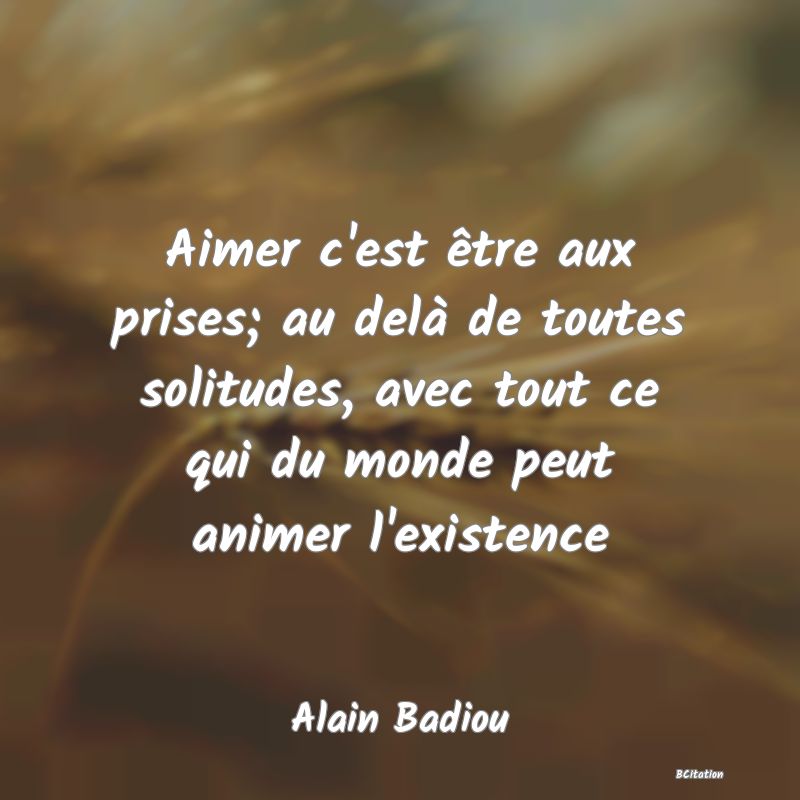 Aimer c'est être aux prises; au delà de toutes solitudes, avec tout ce qui du monde peut animer l'existence

Alain Badiou

BCitation